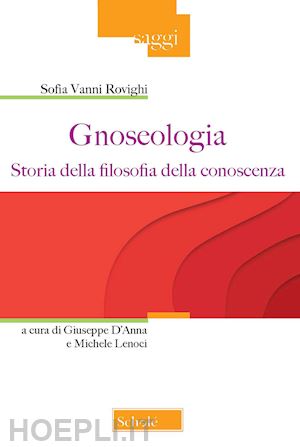 saggi

Sofia Vanni Rovighi

Gnoseologia

Storia della filosofia della conoscenza

a cura di Giuseppe D'Anna e Michele Lenoci

Scholé

HOEPLI.IT